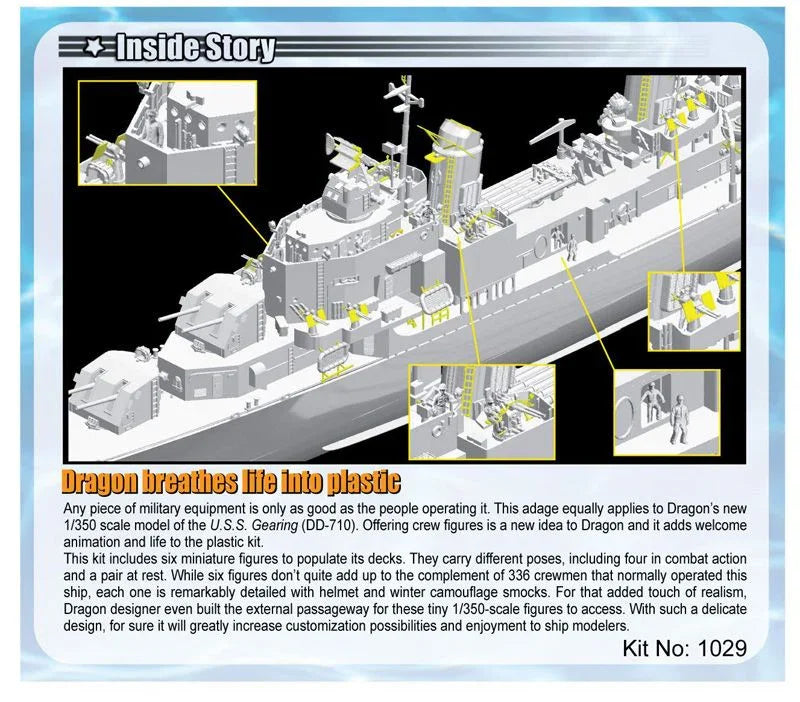 Inside Story

Dragon breathes life into plastic

Any piece of military equipment is only as good as the people operating it. This adage equally applies to Dragon's new 1/350 scale model of the U.S.S. Gearing (DD-710). Offering crew figures is a new idea to Dragon and it adds welcome animation and life to the plastic kit.
This kit includes six miniature figures to populate its decks. They carry different poses, including four in combat action and a pair at rest. While six figures don't quite add up to the complement of 336 crewmen that normally operated this ship, each one is remarkably detailed with helmet and winter camouflage smocks. For that added touch of realism, Dragon designer even built the external passageway for these tiny 1/350-scale figures to access. With such a delicate design, for sure it will greatly increase customization possibilities and enjoyment to ship modelers.

Kit No: 1029